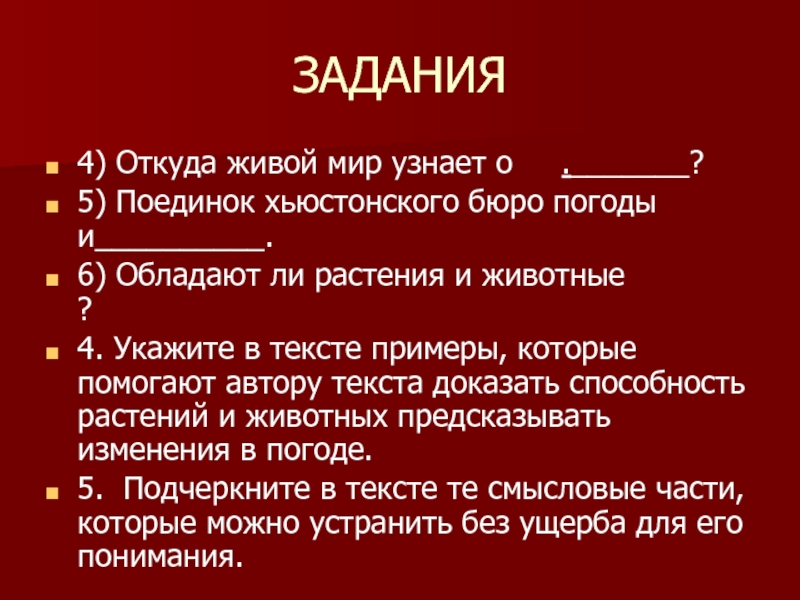 ЗАДАНИЯ

4) Откуда живой мир узнает о .________?

5) Поединок хьюстонского бюро погоды и___________.

6) Обладают ли растения и животные ?

4. Укажите в тексте примеры, которые помогают автору текста доказать способность растений и животных предсказывать изменения в погоде.

5. Подчеркните в тексте те смысловые части, которые можно устранить без ущерба для его понимания.